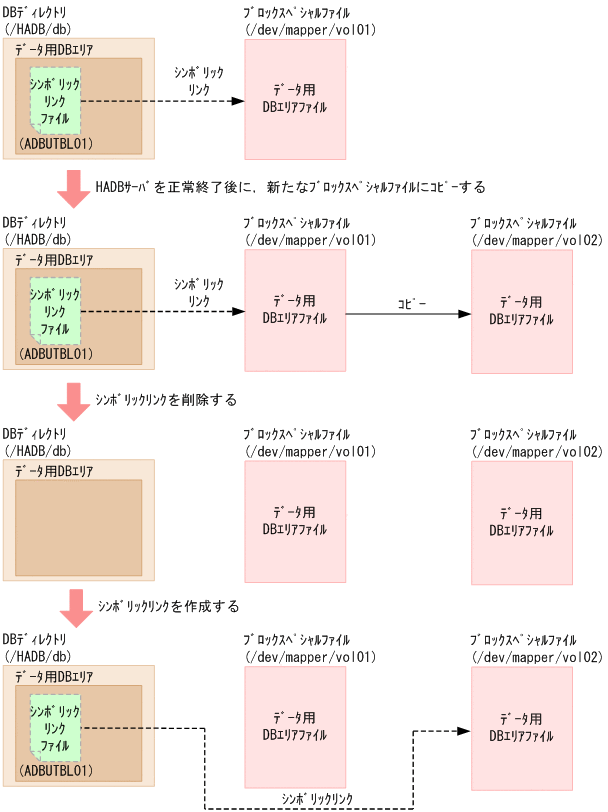 DBディレクトリ
(/HADB/db)

データ用DBエリア

シンボリック
リンク
ファイル

(ADBUTBL01)

シンボリック
リンク

ブロックスペシャルファイル
(/dev/mapper/vol01)

データ用
DBエリアファイル

HADBサーバを正常終了後に，新たなブロックスペシャルファイルにコピーする

DBディレクトリ
(/HADB/db)

データ用DBエリア

シンボリック
リンク
ファイル

(ADBUTBL01)

シンボリック
リンク

ブロックスペシャルファイル
(/dev/mapper/vol01)

データ用
DBエリアファイル

コピー

ブロックスペシャルファイル
(/dev/mapper/vol02)

データ用
DBエリアファイル

シンボリックリンクを削除する

DBディレクトリ
(/HADB/db)

データ用DBエリア

ブロックスペシャルファイル
(/dev/mapper/vol01)

データ用
DBエリアファイル

ブロックスペシャルファイル
(/dev/mapper/vol02)

データ用
DBエリアファイル

シンボリックリンクを作成する

DBディレクトリ
(/HADB/db)

データ用DBエリア

シンボリック
リンク
ファイル

(ADBUTBL01)

ブロックスペシャルファイル
(/dev/mapper/vol01)

データ用
DBエリアファイル

ブロックスペシャルファイル
(/dev/mapper/vol02)

データ用
DBエリアファイル

シンボリックリンク